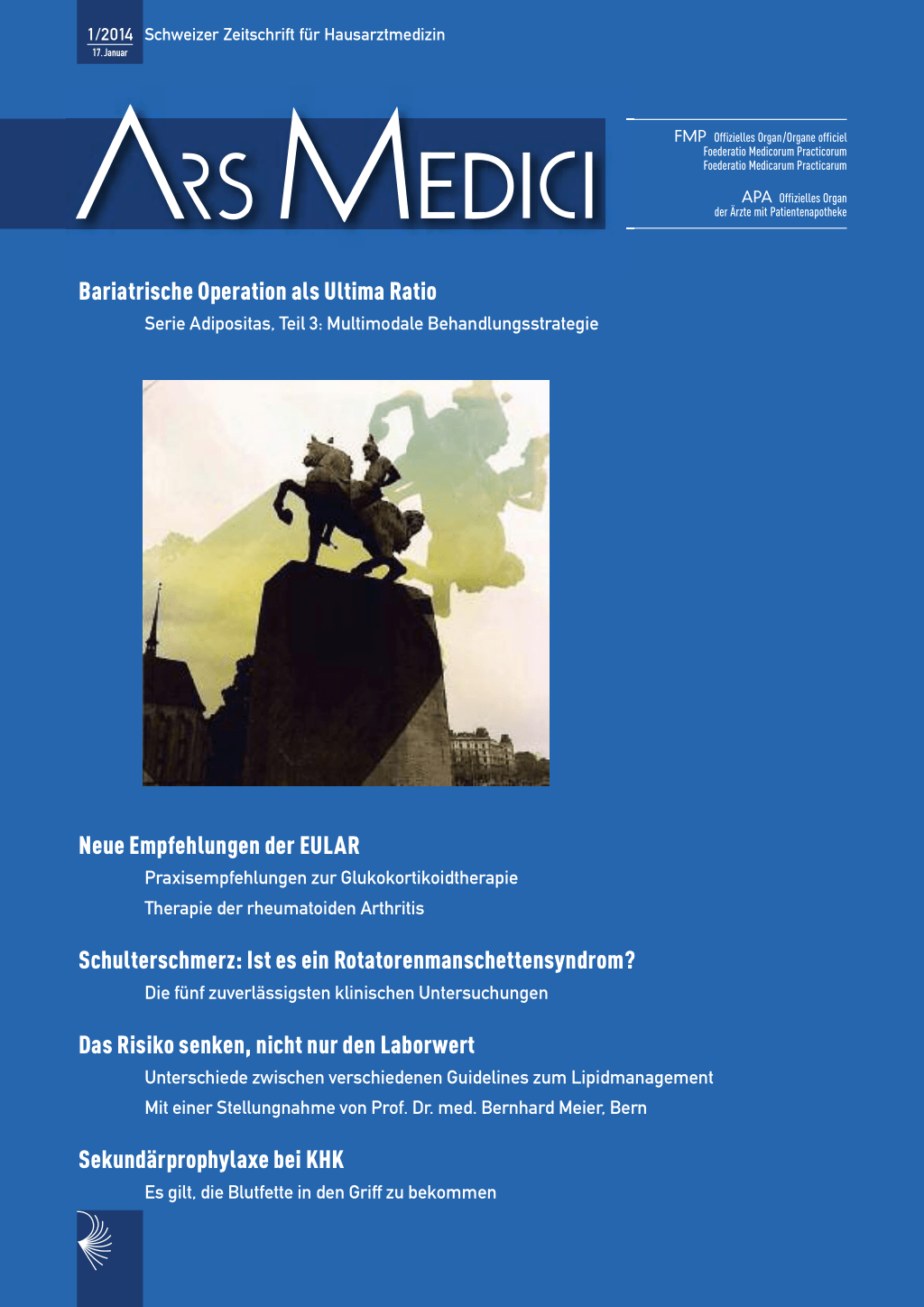 1/2014 Schweizer Zeitschrift für Hausarztmedizin
17. Januar

ARS MEDICI

FMP Offizielles Organ/Organe officiel
Foederatio Medicorum Practicorum
Foederatio Medicarum Practicarum

APA Offizielles Organ
der Ärzte mit Patientenapotheke

Bariatrische Operation als Ultima Ratio
Serie Adipositas, Teil 3: Multimodale Behandlungsstrategie

Neue Empfehlungen der EULAR
Praxisempfehlungen zur Glukokortikoidtherapie
Therapie der rheumatoiden Arthritis

Schulterschmerz: Ist es ein Rotatorenmanschettensyndrom?
Die fünf zuverlässigsten klinischen Untersuchungen

Das Risiko senken, nicht nur den Laborwert
Unterschiede zwischen verschiedenen Guidelines zum Lipidmanagement
Mit einer Stellungnahme von Prof. Dr. med. Bernhard Meier, Bern

Sekundärprophylaxe bei KHK
Es gilt, die Blutfette in den Griff zu bekommen